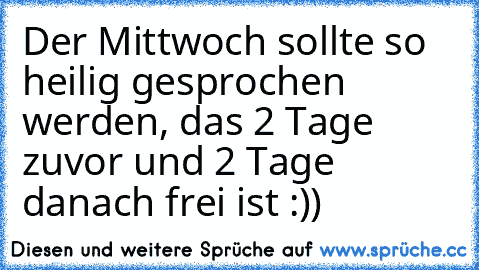 Der Mittwoch sollte so heilig gesprochen werden, das 2 Tage zuvor und 2 Tage danach frei ist :))

Diesen und weitere Sprüche auf www.sprüche.cc